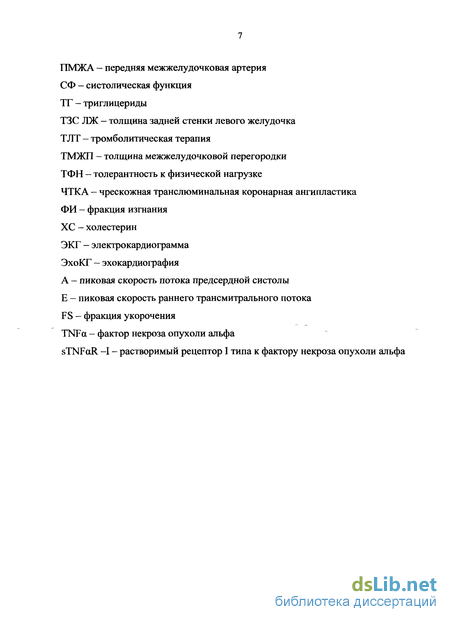 7

ПМЖА – передняя межжелудочковая артерия

СФ – систолическая функция

ТГ – триглицериды

ТЗС ЛЖ – толщина задней стенки левого желудочка

ТЛТ – тромболитическая терапия

ТМЖП – толщина межжелудочковой перегородки

ТФН – толерантность к физической нагрузке

ЧТКА – чрескожная транслюминальная коронарная ангипластика

ФИ – фракция изгнания

ХС – холестерин

ЭКГ – электрокардиограмма

ЭхоКГ – эхокардиография

А – пиковая скорость потока предсердной систолы

Е – пиковая скорость раннего трансмитрального потока

FS – фракция укорочения

TNFα – фактор некроза опухоли альфа

sTNFαR –I – растворимый рецептор I типа к фактору некроза опухоли альфа

dsLib.net
библиотека диссертаций